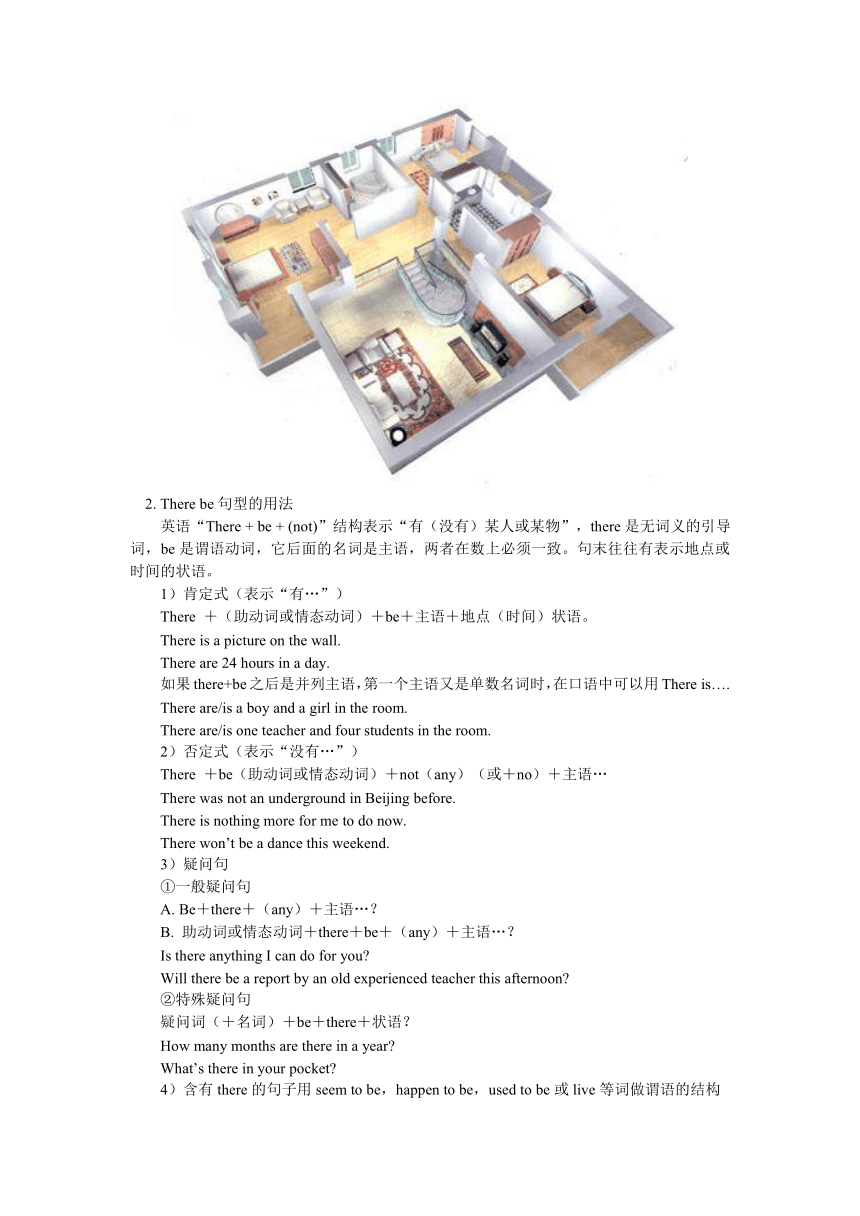 2. There be 句型的用法

英语“There + be + (not)”结构表示“有（没有）某人或某物”，there 是无词义的引导词，be 是谓语动词，它后面的名词是主语，两者在数上必须一致。句末往往有表示地点或时间的状语。

1）肯定式（表示“有…”）

There ＋（助动词或情态动词）＋be＋主语＋地点（时间）状语。

There is a picture on the wall.

There are 24 hours in a day.

如果 there+be 之后是并列主语，第一个主语又是单数名词时，在口语中可以用 There is….

There are/is a boy and a girl in the room.

There are/is one teacher and four students in the room.

2）否定式（表示“没有…”）

There ＋be（助动词或情态动词）＋not（any）（或＋no）＋主语…

There was not an underground in Beijing before.

There is nothing more for me to do now.

There won’t be a dance this weekend.

3）疑问句

①一般疑问句

A. Be＋there＋（any）＋主语…？

B. 助动词或情态动词＋there＋be＋（any）＋主语…？

Is there anything I can do for you?

Will there be a report by an old experienced teacher this afternoon?

②特殊疑问句

疑问词（＋名词）＋be＋there＋状语？

How many months are there in a year?

What’s there in your pocket?

4）含有 there 的句子用 seem to be，happen to be，used to be 或 live 等词做谓语的结构